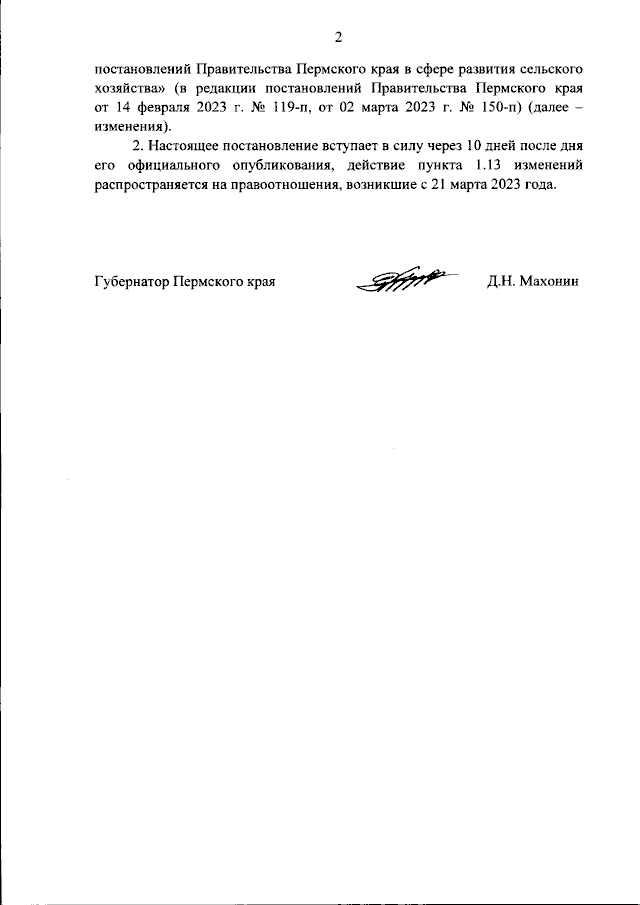 2

постановлений Правительства Пермского края в сфере развития сельского хозяйства» (в редакции постановлений Правительства Пермского края от 14 февраля 2023 г. № 119-п, от 02 марта 2023 г. № 150-п) (далее – изменения).

2. Настоящее постановление вступает в силу через 10 дней после дня его официального опубликования, действие пункта 1.13 изменений распространяется на правоотношения, возникшие с 21 марта 2023 года.

Губернатор Пермского края Д.Н. Махонин